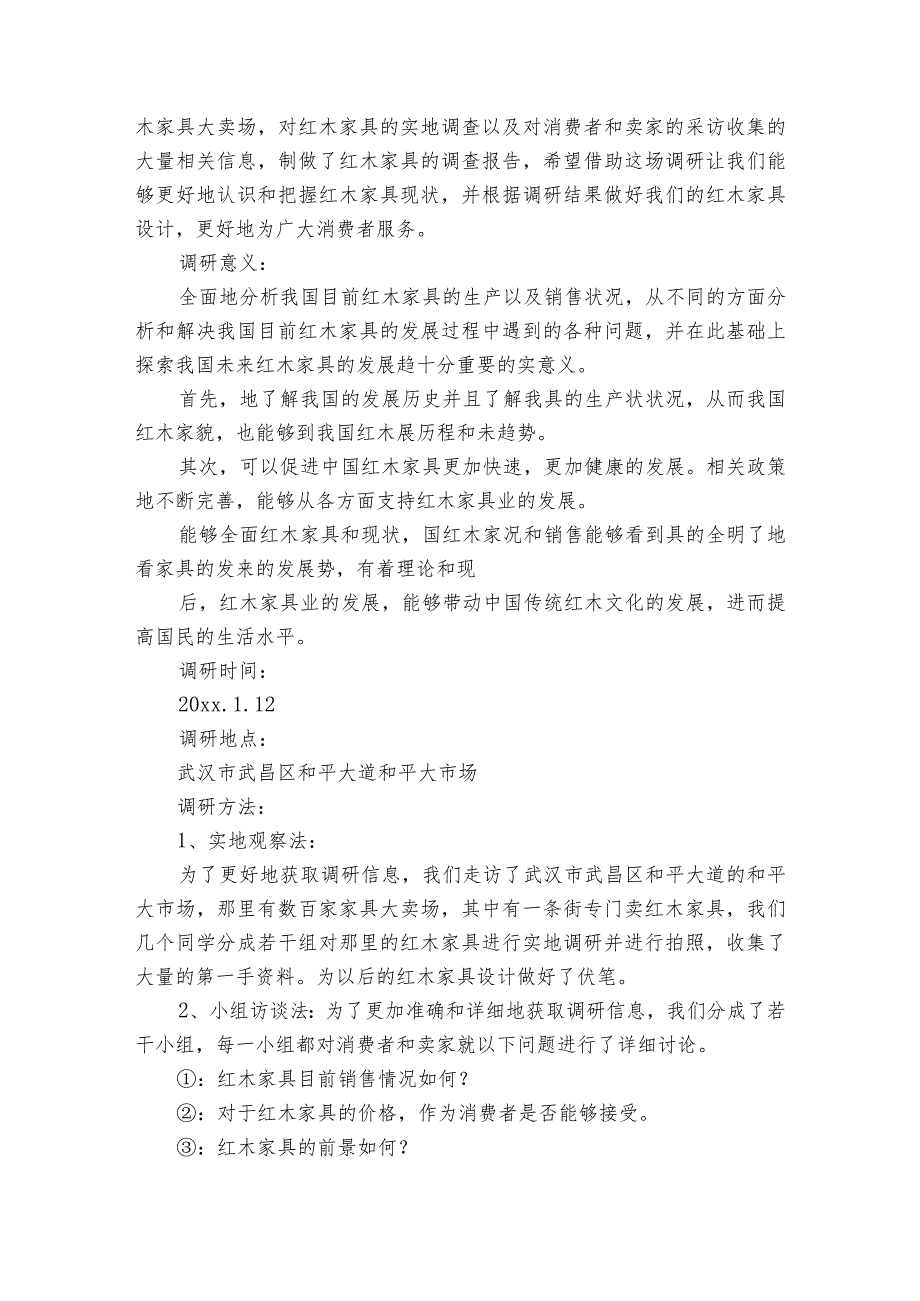 木家具大卖场，对红木家具的实地调查以及对消费者和卖家的采访收集的大量相关信息，制做了红木家具的调查报告，希望借助这场调研让我们能够更好地认识和把握红木家具现状，并根据调研结果做好我们的红木家具设计，更好地为广大消费者服务。

调研意义：

全面地分析我国目前红木家具的生产以及销售状况，从不同的方面分析和解决我国目前红木家具的发展过程中遇到的各种问题，并在此基础上探索我国未来红木家具的发展趋十分重要的实意义。

首先，地了解我国的发展历史并且了解我具的生产状状况，从而我国红木家貌，也能够到我国红木展历程和未趋势。

其次，可以促进中国红木家具更加快速，更加健康的发展。相关政策地不断完善，能够从各方面支持红木家具业的发展。

能够全面红木家具和现状，国红木家况和销售能够看到具的全明了地看家具的发来的发展势，有着理论和现

后，红木家具业的发展，能够带动中国传统红木文化的发展，进而提高国民的生活水平。

调研时间：

20xx.1.12

调研地点：

武汉市武昌区和平大道和平大市场

调研方法：

1、实地观察法：

为了更好地获取调研信息，我们走访了武汉市武昌区和平大道的和平大市场，那里有数百家家具大卖场，其中有一条街专门卖红木家具，我们几个同学分成若干组对那里的红木家具进行实地调研并进行拍照，收集了大量的第一手资料。为以后的红木家具设计做好了伏笔。

2、小组访谈法：为了更加准确和详细地获取调研信息，我们分成了若干小组，每一小组都对消费者和卖家就以下问题进行了详细讨论。

①：红木家具目前销售情况如何？

②：对于红木家具的价格，作为消费者是否能够接受。

③：红木家具的前景如何？